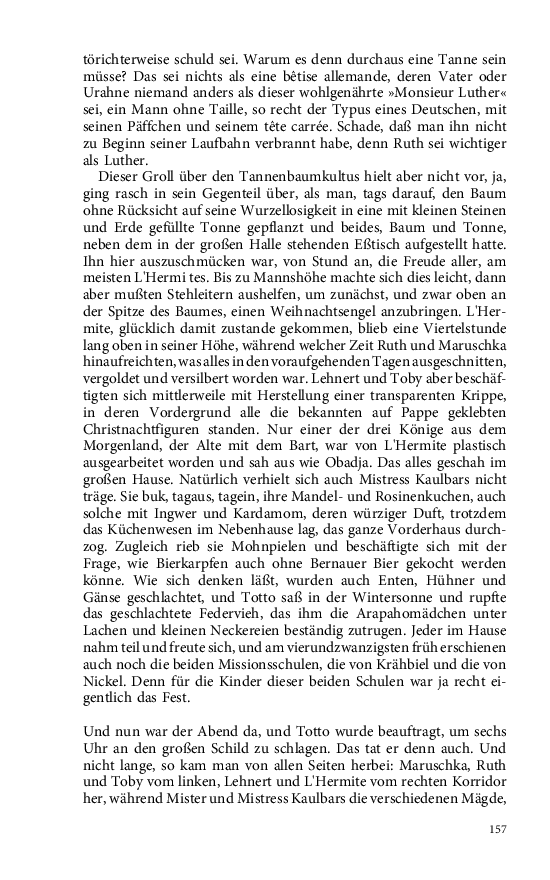 törichterweise schuld sei. Warum es denn durchaus eine Tanne sein müsse? Das sei nichts als eine bêtise allemande, deren Vater oder Urahne niemand anders als dieser wohlgenährte »Monsieur Luther« sei, ein Mann ohne Taille, so recht der Typus eines Deutschen, mit seinen Päffchen und seinem tête carrée. Schade, daß man ihn nicht zu Beginn seiner Laufbahn verbrannt habe, denn Ruth sei wichtiger als Luther.

Dieser Groll über den Tannenbaumkultus hielt aber nicht vor, ja, ging rasch in sein Gegenteil über, als man, tags darauf, den Baum ohne Rücksicht auf seine Wurzellosigkeit in eine mit kleinen Steinen und Erde gefüllte Tonne gepflanzt und beides, Baum und Tonne, neben dem in der großen Halle stehenden Eßtisch aufgestellt hatte. Ihn hier auszuschmücken war, von Stund an, die Freude aller, am meisten L'Hermi tes. Bis zu Mannshöhe machte sich dies leicht, dann aber mußten Stehleitern aushelfen, um zunächst, und zwar oben an der Spitze des Baumes, einen Weihnachtsengel anzubringen. L'Hermite, glücklich damit zustande gekommen, blieb eine Viertelstunde lang oben in seiner Höhe, während welcher Zeit Ruth und Maruschka hinaufreichten, was alles in den voraufgehenden Tagen ausgeschnitten, vergoldet und versilbert worden war. Lehnert und Toby aber beschäftigten sich mittlerweile mit Herstellung einer transparenten Krippe, in deren Vordergrund alle die bekannten auf Pappe geklebten Christnachtfiguren standen. Nur einer der drei Könige aus dem Morgenland, der Alte mit dem Bart, war von L'Hermite plastisch ausgearbeitet worden und sah aus wie Obadja. Das alles geschah im großen Hause. Natürlich verhielt sich auch Mistress Kaulbars nicht träge. Sie buk, tagaus, tagein, ihre Mandel- und Rosinenkuchen, auch solche mit Ingwer und Kardamom, deren würziger Duft, trotzdem das Küchenwesen im Nebenhause lag, das ganze Vorderhaus durchzog. Zugleich rieb sie Mohnpielen und beschäftigte sich mit der Frage, wie Bierkarpfen auch ohne Bernauer Bier gekocht werden könne. Wie sich denken läßt, wurden auch Enten, Hühner und Gänse geschlachtet, und Totto saß in der Wintersonne und rupfte das geschlachtete Federvieh, das ihm die Arapahomädchen unter Lachen und kleinen Neckereien beständig zutrugen. Jeder im Hause nahm teil und freute sich, und am vierundzwanzigsten früh erschienen auch noch die beiden Missionsschulen, die von Krähbiel und die von Nickel. Denn für die Kinder dieser beiden Schulen war ja recht eigentlich das Fest.

Und nun war der Abend da, und Totto wurde beauftragt, um sechs Uhr an den großen Schild zu schlagen. Das tat er denn auch. Und nicht lange, so kam man von allen Seiten herbei: Maruschka, Ruth und Toby vom linken, Lehnert und L'Hermite vom rechten Korridor her, während Mister und Mistress Kaulbars die verschiedenen Mägde,

157